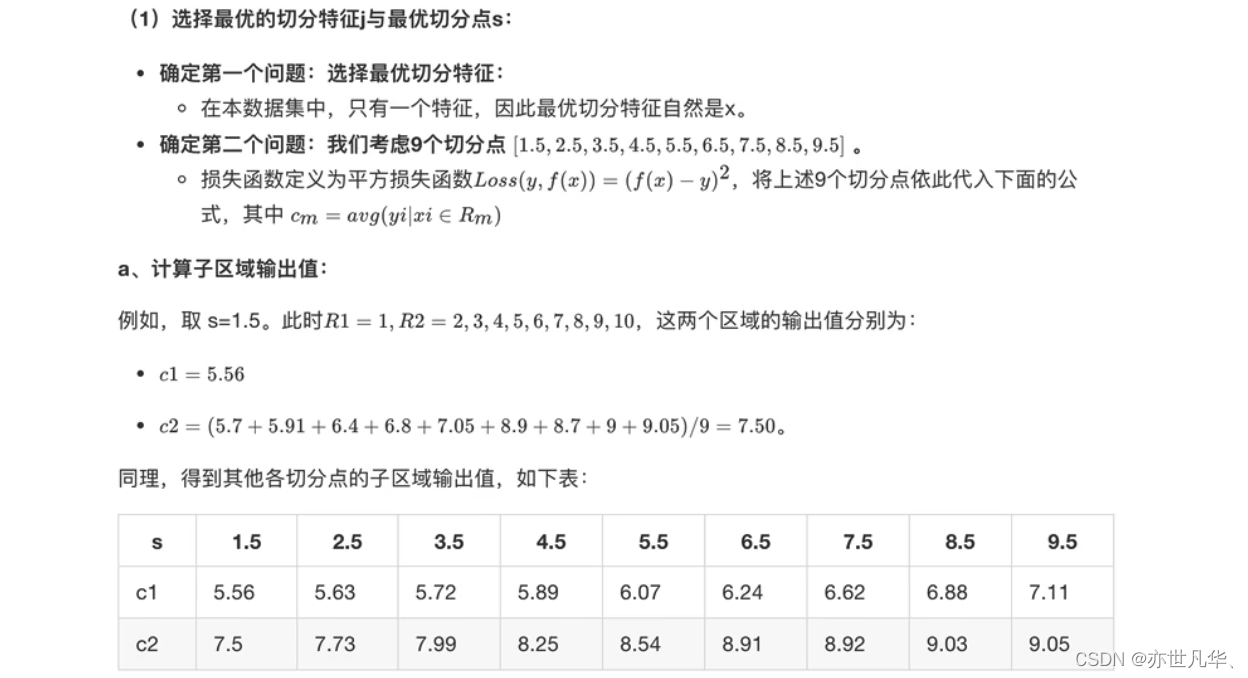 （1）选择最优的切分特征j与最优切分点s：

- 确定第一个问题：选择最优切分特征：
  - 在本数据集中，只有一个特征，因此最优切分特征自然是x。
- 确定第二个问题：我们考虑9个切分点 $[1.5, 2.5, 3.5, 4.5, 5.5, 6.5, 7.5, 8.5, 9.5]$ 。
  - 损失函数定义为平方损失函数$Loss(y, f(x)) = (f(x) - y)^2$，将上述9个切分点依此代入下面的公式，其中 $c_m = avg(yi|xi \in R_m)$

a、计算子区域输出值：

例如，取 s=1.5。此时$R1 = 1, R2 = 2, 3, 4, 5, 6, 7, 8, 9, 10$，这两个区域的输出值分别为：

- $c1 = 5.56$
- $c2 = (5.7 + 5.91 + 6.4 + 6.8 + 7.05 + 8.9 + 8.7 + 9 + 9.05)/9 = 7.50$。

同理，得到其他各切分点的子区域输出值，如下表：

| s | 1.5 | 2.5 | 3.5 | 4.5 | 5.5 | 6.5 | 7.5 | 8.5 | 9.5 |
|---|---|---|---|---|---|---|---|---|---|
| c1 | 5.56 | 5.63 | 5.72 | 5.89 | 6.07 | 6.24 | 6.62 | 6.88 | 7.11 |
| c2 | 7.5 | 7.73 | 7.99 | 8.25 | 8.54 | 8.91 | 8.92 | 9.03 | 9.05 |

CSDN @亦世凡华、